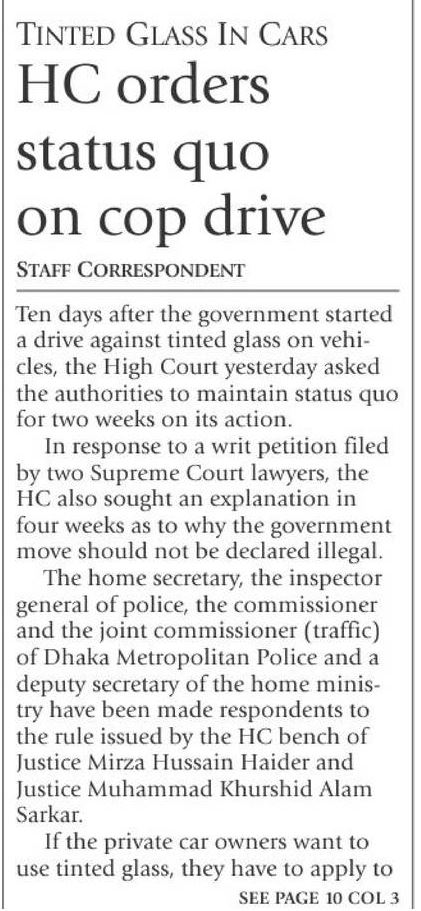 TINTED GLASS IN CARS

HC orders status quo on cop drive

STAFF CORRESPONDENT

Ten days after the government started a drive against tinted glass on vehicles, the High Court yesterday asked the authorities to maintain status quo for two weeks on its action.

In response to a writ petition filed by two Supreme Court lawyers, the HC also sought an explanation in four weeks as to why the government move should not be declared illegal.

The home secretary, the inspector general of police, the commissioner and the joint commissioner (traffic) of Dhaka Metropolitan Police and a deputy secretary of the home ministry have been made respondents to the rule issued by the HC bench of Justice Mirza Hussain Haider and Justice Muhammad Khurshid Alam Sarkar.

If the private car owners want to use tinted glass, they have to apply to

SEE PAGE 10 COL 3